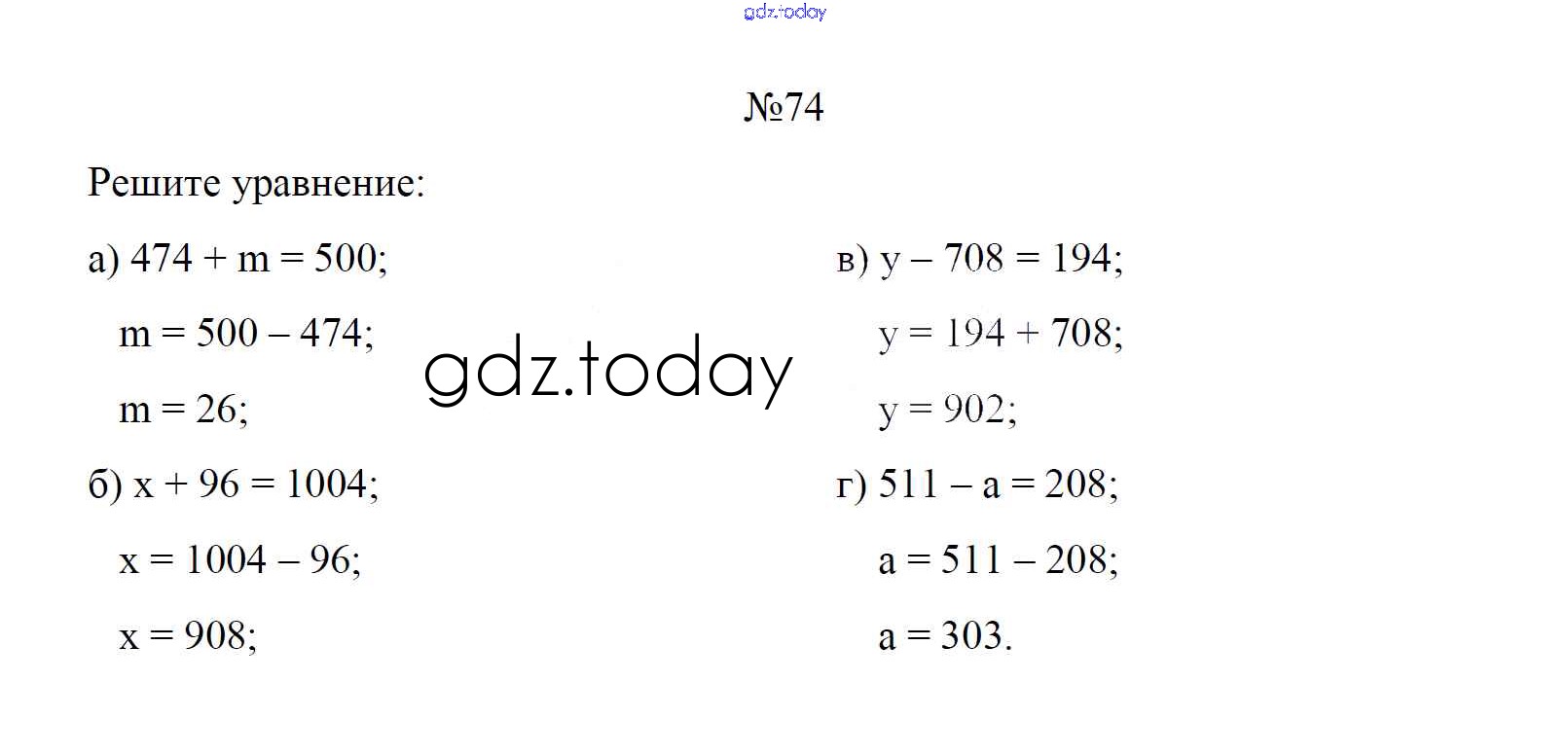 №74

Решите уравнение:

а) $474 + m = 500$;

$m = 500 - 474$;

$m = 26$;

б) $x + 96 = 1004$;

$x = 1004 - 96$;

$x = 908$;

в) $y - 708 = 194$;

$y = 194 + 708$;

$y = 902$;

г) $511 - a = 208$;

$a = 511 - 208$;

$a = 303$.

gdz.today